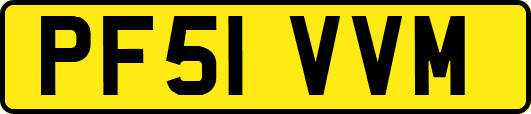 PF51 VVM